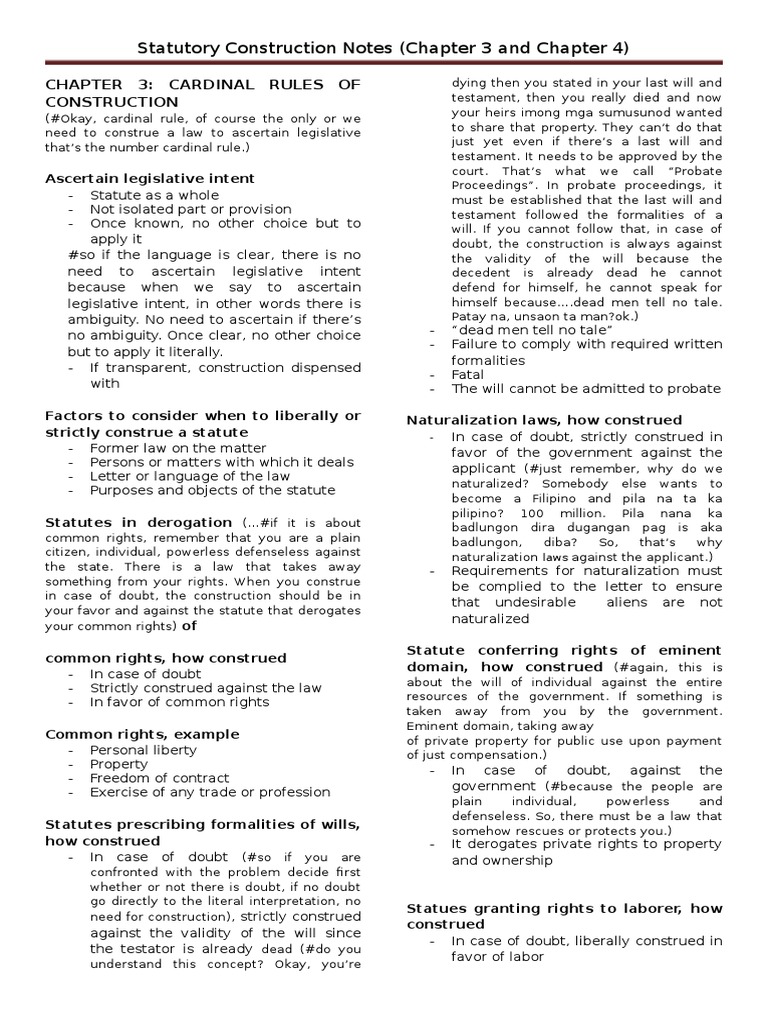 Statutory Construction Notes (Chapter 3 and Chapter 4)

CHAPTER 3: CARDINAL RULES OF CONSTRUCTION
(#Okay, cardinal rule, of course the only or we need to construe a law to ascertain legislative that's the number cardinal rule.)

Ascertain legislative intent
- Statute as a whole
- Not isolated part or provision
- Once known, no other choice but to apply it

#so if the language is clear, there is no need to ascertain legislative intent because when we say to ascertain legislative intent, in other words there is ambiguity. No need to ascertain if there's no ambiguity. Once clear, no other choice but to apply it literally.
- If transparent, construction dispensed with

Factors to consider when to liberally or strictly construe a statute
- Former law on the matter
- Persons or matters with which it deals
- Letter or language of the law
- Purposes and objects of the statute

Statutes in derogation (…#if it is about common rights, remember that you are a plain citizen, individual, powerless defenseless against the state. There is a law that takes away something from your rights. When you construe in case of doubt, the construction should be in your favor and against the statute that derogates your common rights) of

common rights, how construed
- In case of doubt
- Strictly construed against the law
- In favor of common rights

Common rights, example
- Personal liberty
- Property
- Freedom of contract
- Exercise of any trade or profession

Statutes prescribing formalities of wills, how construed
- In case of doubt (#so if you are confronted with the problem decide first whether or not there is doubt, if no doubt go directly to the literal interpretation, no need for construction), strictly construed against the validity of the will since the testator is already dead (#do you understand this concept? Okay, you're dying then you stated in your last will and testament, then you really died and now your heirs imong mga sumusunod wanted to share that property. They can't do that just yet even if there's a last will and testament. It needs to be approved by the court. That's what we call "Probate Proceedings". In probate proceedings, it must be established that the last will and testament followed the formalities of a will. If you cannot follow that, in case of doubt, the construction is always against the validity of the will because the decedent is already dead he cannot defend for himself, he cannot speak for himself because….dead men tell no tale. Patay na, unsaon ta man?ok.)
- "dead men tell no tale"
- Failure to comply with required written formalities
- Fatal
- The will cannot be admitted to probate

Naturalization laws, how construed
- In case of doubt, strictly construed in favor of the government against the applicant (#just remember, why do we naturalized? Somebody else wants to become a Filipino and pila na ta ka pilipino? 100 million. Pila nana ka badlungon dira dugangan pag is aka badlungon, diba? So, that's why naturalization laws against the applicant.)
- Requirements for naturalization must be complied to the letter to ensure that undesirable aliens are not naturalized

Statute conferring rights of eminent domain, how construed (#again, this is about the will of individual against the entire resources of the government. If something is taken away from you by the government. Eminent domain, taking away of private property for public use upon payment of just compensation.)
- In case of doubt, against the government (#because the people are plain individual, powerless and defenseless. So, there must be a law that somehow rescues or protects you.)
- It derogates private rights to property and ownership

Statues granting rights to laborer, how construed
- In case of doubt, liberally construed in favor of labor